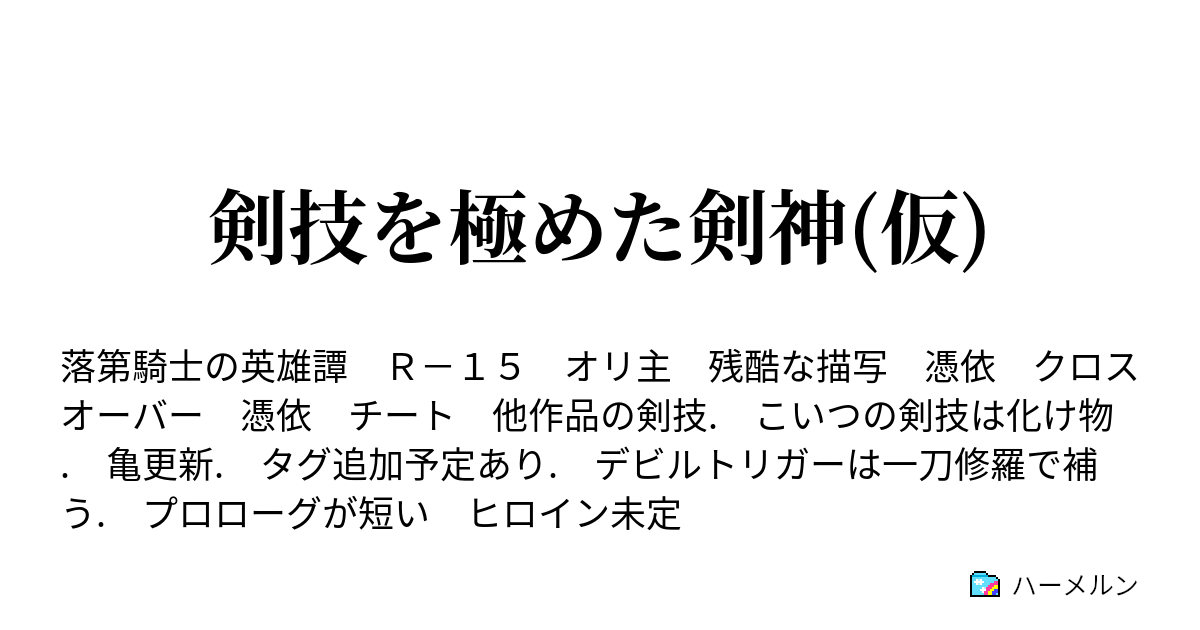 剣技を極めた剣神(仮)

落第騎士の英雄譚　Ｒ－１５　オリ主　残酷な描写　憑依　クロスオーバー　憑依　チート　他作品の剣技．　こいつの剣技は化け物．　亀更新．　タグ追加予定あり．　デビルトリガーは一刀修羅で補う．　プロローグが短い　ヒロイン未定

ハーメルン